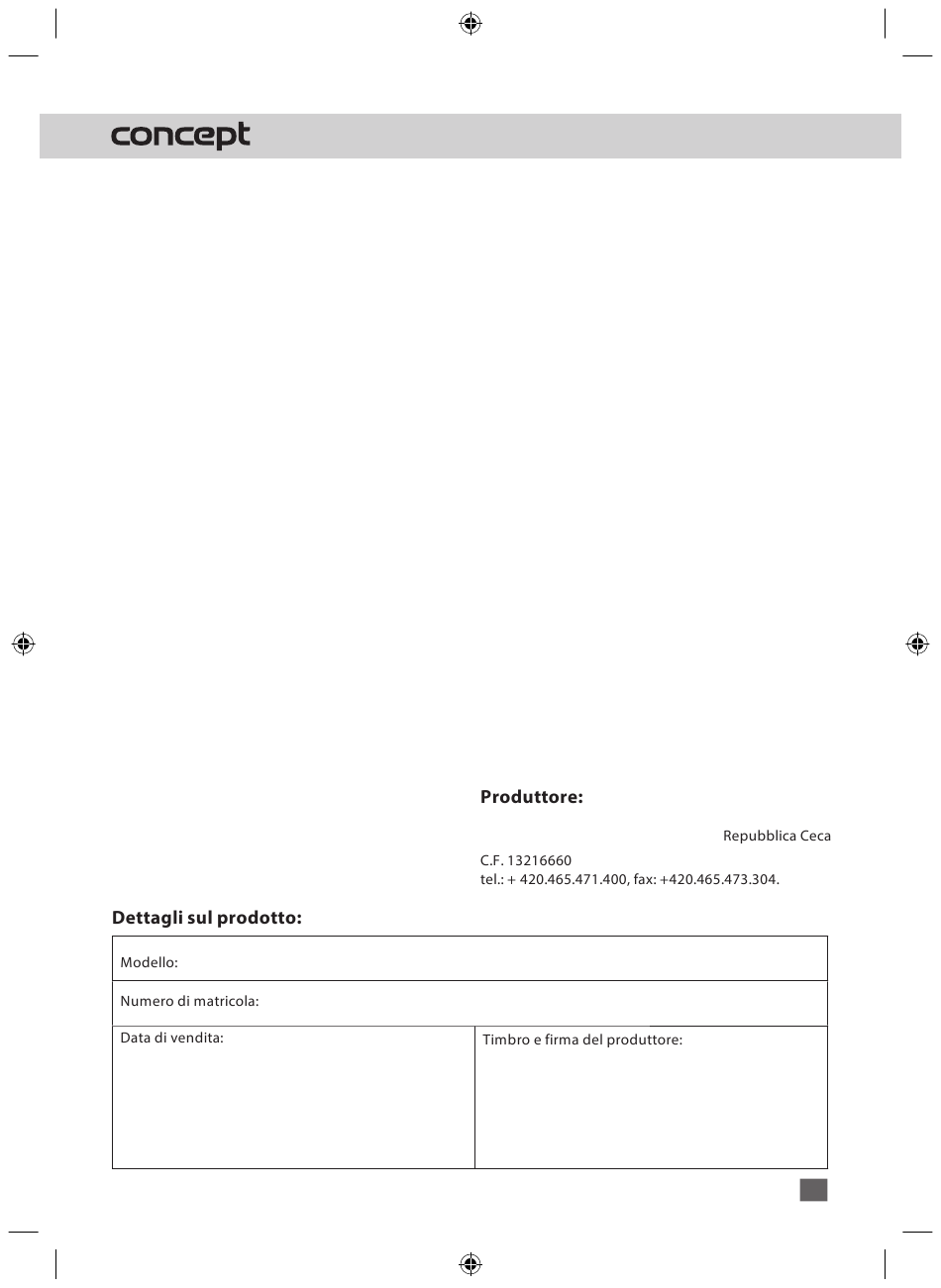 concept

Produttore:

Repubblica Ceca

C.F. 13216660
tel.: + 420.465.471.400, fax: +420.465.473.304.

Dettagli sul prodotto:

Modello:

Numero di matricola:

Data di vendita:

Timbro e firma del produttore: